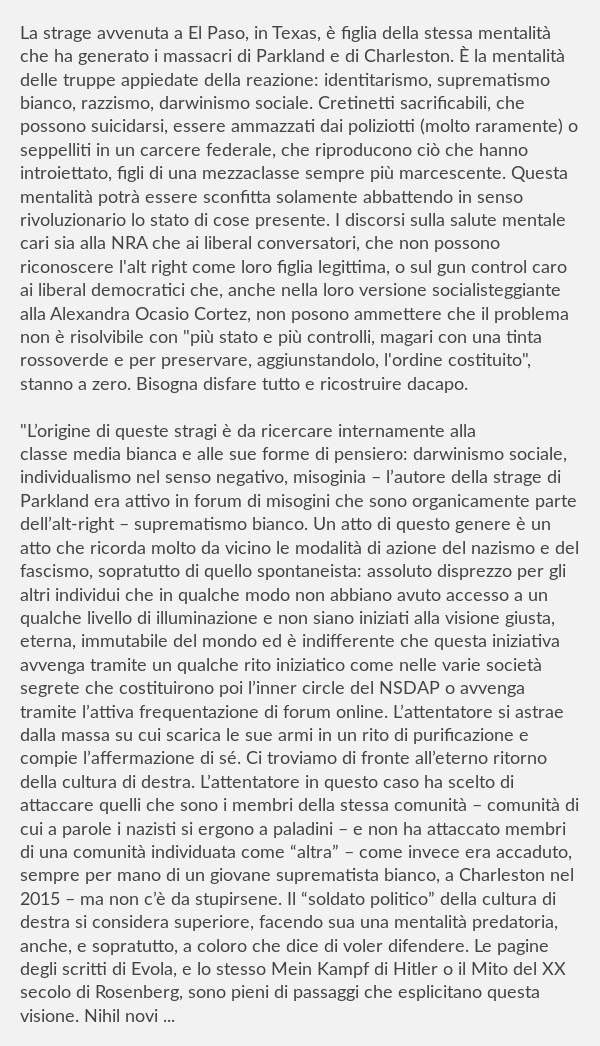 La strage avvenuta a El Paso, in Texas, è figlia della stessa mentalità che ha generato i massacri di Parkland e di Charleston. È la mentalità delle truppe appiedate della reazione: identitarismo, suprematismo bianco, razzismo, darwinismo sociale. Cretinetti sacrificabili, che possono suicidarsi, essere ammazzati dai poliziotti (molto raramente) o seppelliti in un carcere federale, che riproducono ciò che hanno introiettato, figli di una mezzaclasse sempre più marcescente. Questa mentalità potrà essere sconfitta solamente abbattendo in senso rivoluzionario lo stato di cose presente. I discorsi sulla salute mentale cari sia alla NRA che ai liberal conversatori, che non possono riconoscere l'alt right come loro figlia legittima, o sul gun control caro ai liberal democratici che, anche nella loro versione socialisteggiante alla Alexandra Ocasio Cortez, non posono ammettere che il problema non è risolvibile con "più stato e più controlli, magari con una tinta rossoverde e per preservare, aggiunstandolo, l'ordine costituito", stanno a zero. Bisogna disfare tutto e ricostruire dacapo.

"L'origine di queste stragi è da ricercare internamente alla classe media bianca e alle sue forme di pensiero: darwinismo sociale, individualismo nel senso negativo, misoginia – l'autore della strage di Parkland era attivo in forum di misogini che sono organicamente parte dell'alt-right – suprematismo bianco. Un atto di questo genere è un atto che ricorda molto da vicino le modalità di azione del nazismo e del fascismo, sopratutto di quello spontaneista: assoluto disprezzo per gli altri individui che in qualche modo non abbiano avuto accesso a un qualche livello di illuminazione e non siano iniziati alla visione giusta, eterna, immutabile del mondo ed è indifferente che questa iniziativa avvenga tramite un qualche rito iniziatico come nelle varie società segrete che costituirono poi l'inner circle del NSDAP o avvenga tramite l'attiva frequentazione di forum online. L'attentatore si astrae dalla massa su cui scarica le sue armi in un rito di purificazione e compie l'affermazione di sé. Ci troviamo di fronte all'eterno ritorno della cultura di destra. L'attentatore in questo caso ha scelto di attaccare quelli che sono i membri della stessa comunità – comunità di cui a parole i nazisti si ergono a paladini – e non ha attaccato membri di una comunità individuata come "altra" – come invece era accaduto, sempre per mano di un giovane suprematista bianco, a Charleston nel 2015 – ma non c'è da stupirsene. Il "soldato politico" della cultura di destra si considera superiore, facendo sua una mentalità predatoria, anche, e sopratutto, a coloro che dice di voler difendere. Le pagine degli scritti di Evola, e lo stesso Mein Kampf di Hitler o il Mito del XX secolo di Rosenberg, sono pieni di passaggi che esplicitano questa visione. Nihil novi ...